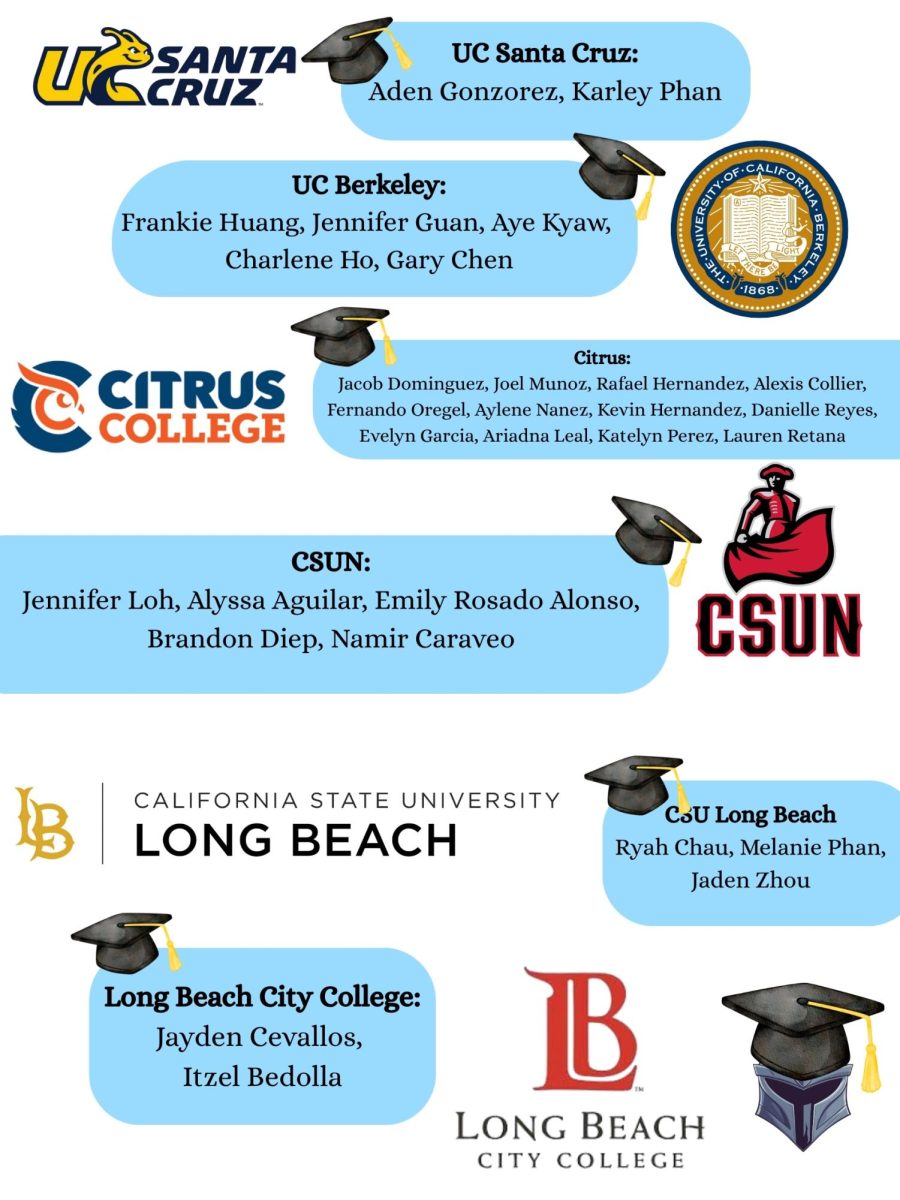 UC SANTA CRUZ

UC Santa Cruz:
Aden Gonzorez, Karley Phan

UC Berkeley:
Frankie Huang, Jennifer Guan, Aye Kyaw, Charlene Ho, Gary Chen

THE UNIVERSITY OF CALIFORNIA BERKELEY
LET THERE BE LIGHT
1868

CITRUS COLLEGE

Citrus:
Jacob Dominguez, Joel Munoz, Rafael Hernandez, Alexis Collier, Fernando Oregel, Aylene Nanez, Kevin Hernandez, Danielle Reyes, Evelyn Garcia, Ariadna Leal, Katelyn Perez, Lauren Retana

CSUN:
Jennifer Loh, Alyssa Aguilar, Emily Rosado Alonso, Brandon Diep, Namir Caraveo

CSUN

LB
CALIFORNIA STATE UNIVERSITY
LONG BEACH

CSU Long Beach
Ryah Chau, Melanie Phan, Jaden Zhou

Long Beach City College:
Jayden Cevallos, Itzel Bedolla

LB
LONG BEACH
CITY COLLEGE